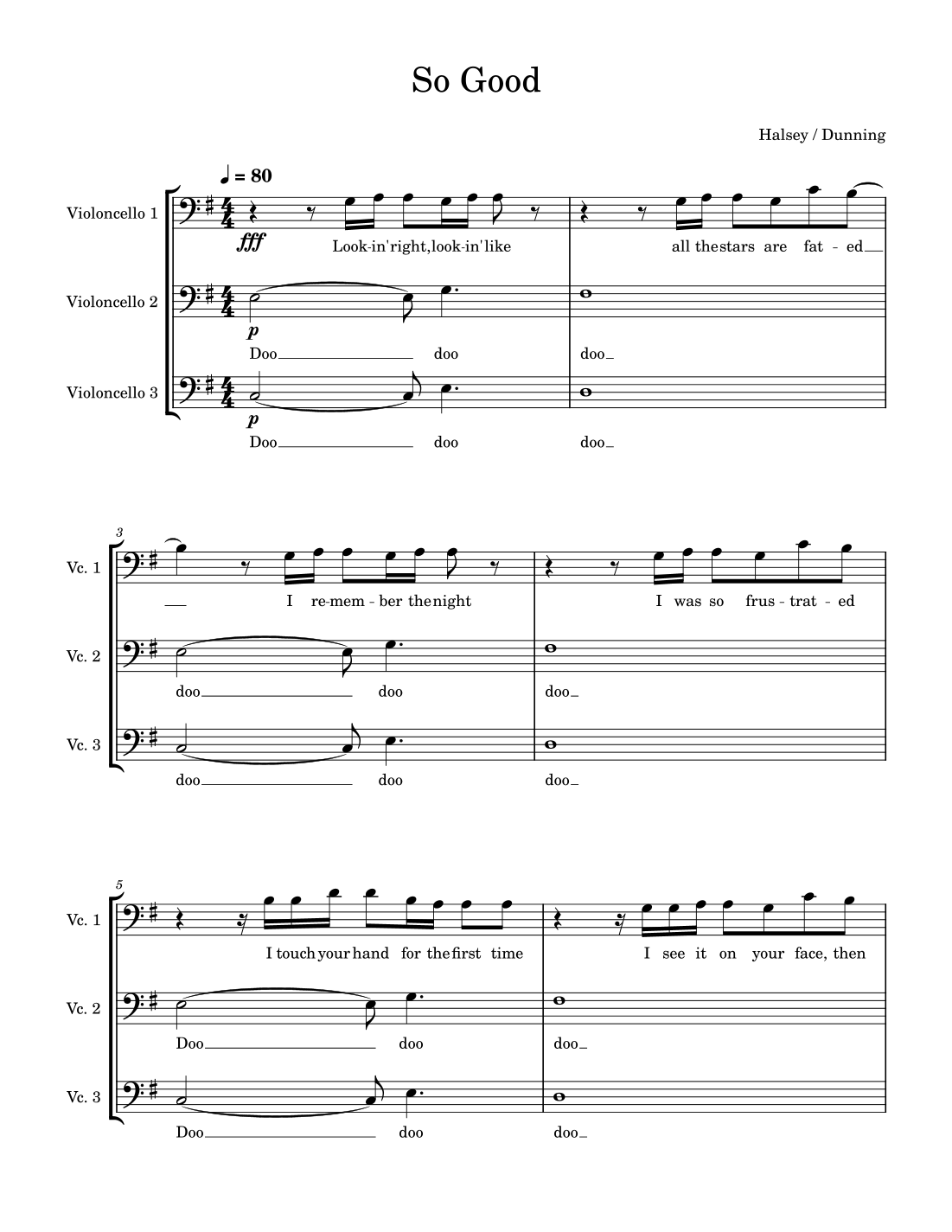 So Good

Halsey / Dunning

♩ = 80

Violoncello 1

fff

Look-in' right, look-in' like

all the stars are fat - ed

Violoncello 2

p

Doo doo

doo

Violoncello 3

p

Doo doo

doo

3

Vc. 1

I re-mem - ber the night

I was so frus - trat - ed

Vc. 2

doo doo

doo

Vc. 3

doo doo

doo

5

Vc. 1

I touch your hand for the first time

I see it on your face, then

Vc. 2

Doo doo

doo

Vc. 3

Doo doo

doo